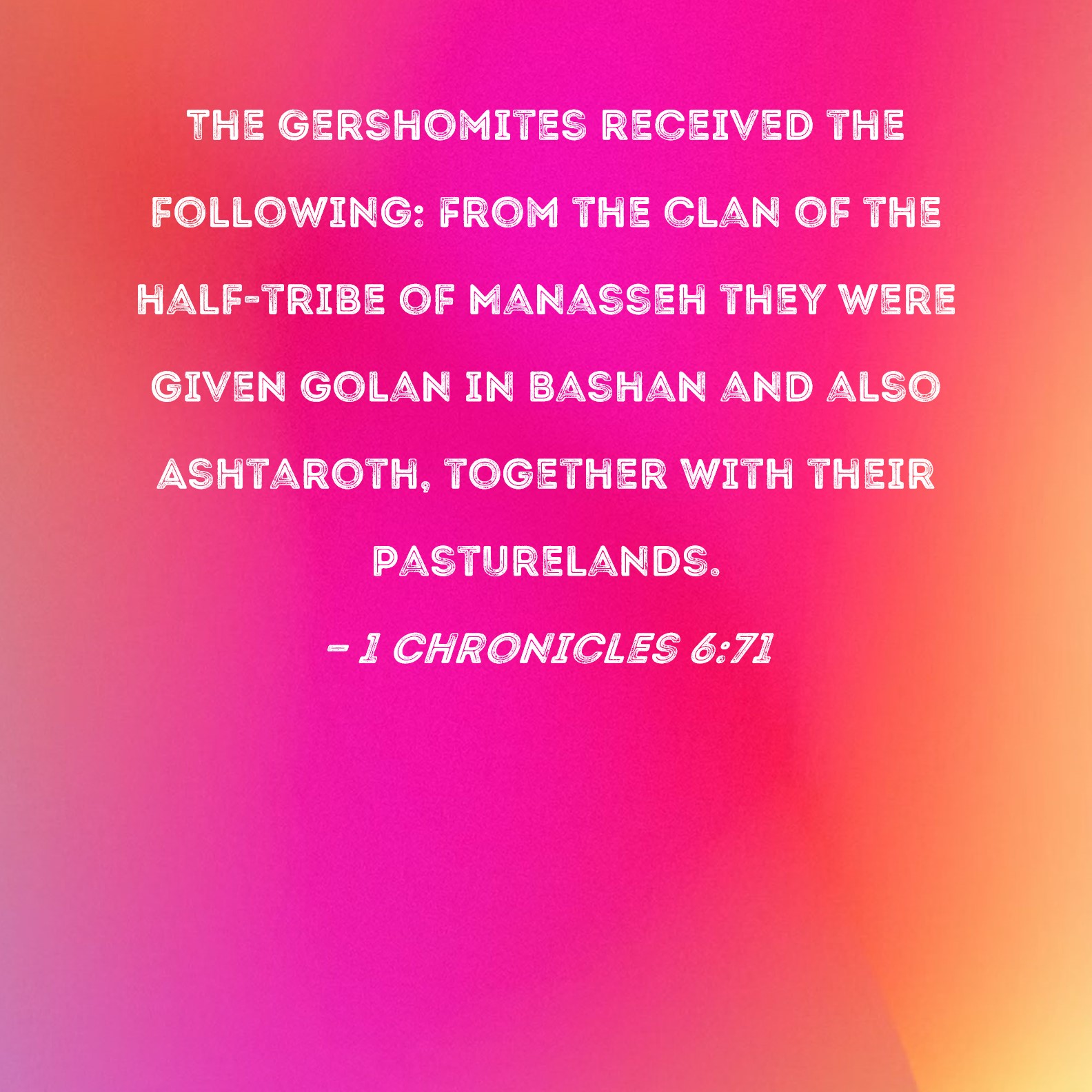 THE GERSHOMITES RECEIVED THE FOLLOWING: FROM THE CLAN OF THE HALF-TRIBE OF MANASSEH THEY WERE GIVEN GOLAN IN BASHAN AND ALSO ASHTAROTH, TOGETHER WITH THEIR PASTURELANDS.

- 1 CHRONICLES 6:71